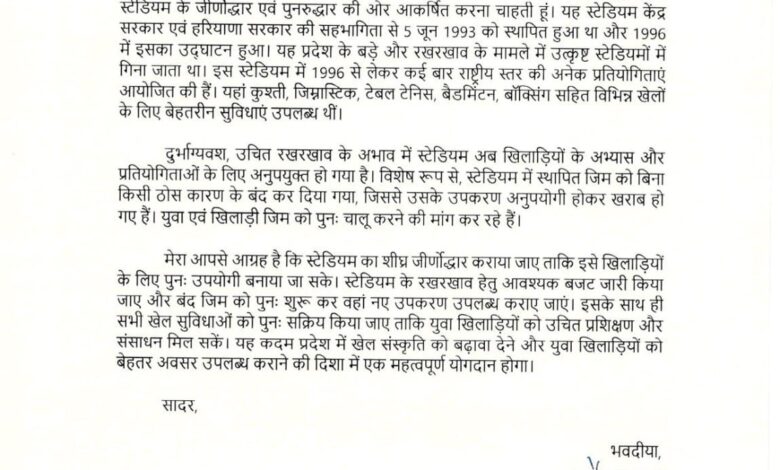 स्टेडियम के जीर्णोद्धार एवं पुनरुद्धार की ओर आकर्षित करना चाहती हूं। यह स्टेडियम केंद्र सरकार एवं हरियाणा सरकार की सहभागिता से 5 जून 1993 को स्थापित हुआ था और 1996 में इसका उद्घाटन हुआ। यह प्रदेश के बड़े और रखरखाव के मामले में उत्कृष्ट स्टेडियमों में गिना जाता था। इस स्टेडियम में 1996 से लेकर कई बार राष्ट्रीय स्तर की अनेक प्रतियोगिताएं आयोजित की हैं। यहां कुश्ती, जिम्नास्टिक, टेबल टेनिस, बैडमिंटन, बॉक्सिंग सहित विभिन्न खेलों के लिए बेहतरीन सुविधाएं उपलब्ध थीं।

दुर्भाग्यवश, उचित रखरखाव के अभाव में स्टेडियम अब खिलाड़ियों के अभ्यास और प्रतियोगिताओं के लिए अनुपयुक्त हो गया है। विशेष रूप से, स्टेडियम में स्थापित जिम को बिना किसी ठोस कारण के बंद कर दिया गया, जिससे उसके उपकरण अनुपयोगी होकर खराब हो गए हैं। युवा एवं खिलाड़ी जिम को पुनः चालू करने की मांग कर रहे हैं।

मेरा आपसे आग्रह है कि स्टेडियम का शीघ्र जीर्णोद्धार कराया जाए ताकि इसे खिलाड़ियों के लिए पुनः उपयोगी बनाया जा सके। स्टेडियम के रखरखाव हेतु आवश्यक बजट जारी किया जाए और बंद जिम को पुनः शुरू कर वहां नए उपकरण उपलब्ध कराए जाएं। इसके साथ ही सभी खेल सुविधाओं को पुनः सक्रिय किया जाए ताकि युवा खिलाड़ियों को उचित प्रशिक्षण और संसाधन मिल सकें। यह कदम प्रदेश में खेल संस्कृति को बढ़ावा देने और युवा खिलाड़ियों को बेहतर अवसर उपलब्ध कराने की दिशा में एक महत्वपूर्ण योगदान होगा।

सादर,

भवदीया,